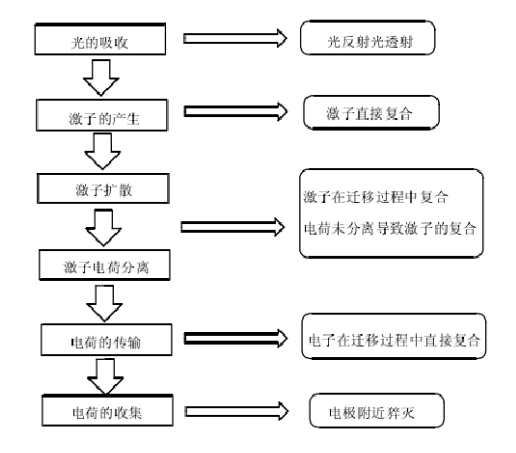 光的吸收

光反射光透射

激子的产生

激子直接复合

激子扩散

激子在迁移过程中复合
电荷未分离导致激子的复合

激子电荷分离

电荷的传输

电子在迁移过程中直接复合

电荷的收集

电极附近猝灭